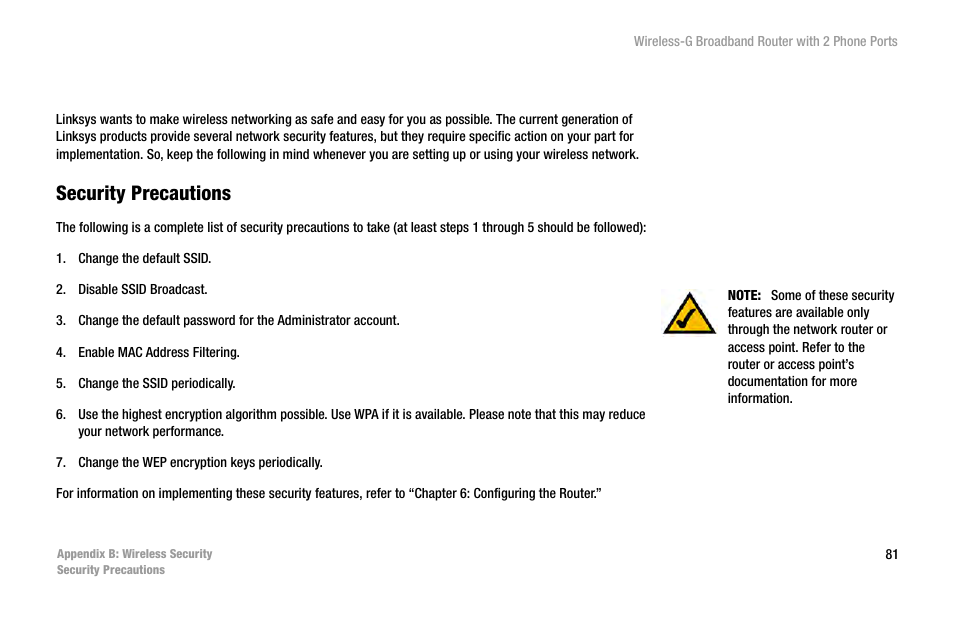 Wireless-G Broadband Router with 2 Phone Ports

Linksys wants to make wireless networking as safe and easy for you as possible. The current generation of Linksys products provide several network security features, but they require specific action on your part for implementation. So, keep the following in mind whenever you are setting up or using your wireless network.

Security Precautions

The following is a complete list of security precautions to take (at least steps 1 through 5 should be followed):

1. Change the default SSID.

2. Disable SSID Broadcast.

3. Change the default password for the Administrator account.

4. Enable MAC Address Filtering.

5. Change the SSID periodically.

6. Use the highest encryption algorithm possible. Use WPA if it is available. Please note that this may reduce your network performance.

7. Change the WEP encryption keys periodically.

For information on implementing these security features, refer to “Chapter 6: Configuring the Router.”

NOTE: Some of these security features are available only through the network router or access point. Refer to the router or access point’s documentation for more information.

Appendix B: Wireless Security
Security Precautions

81